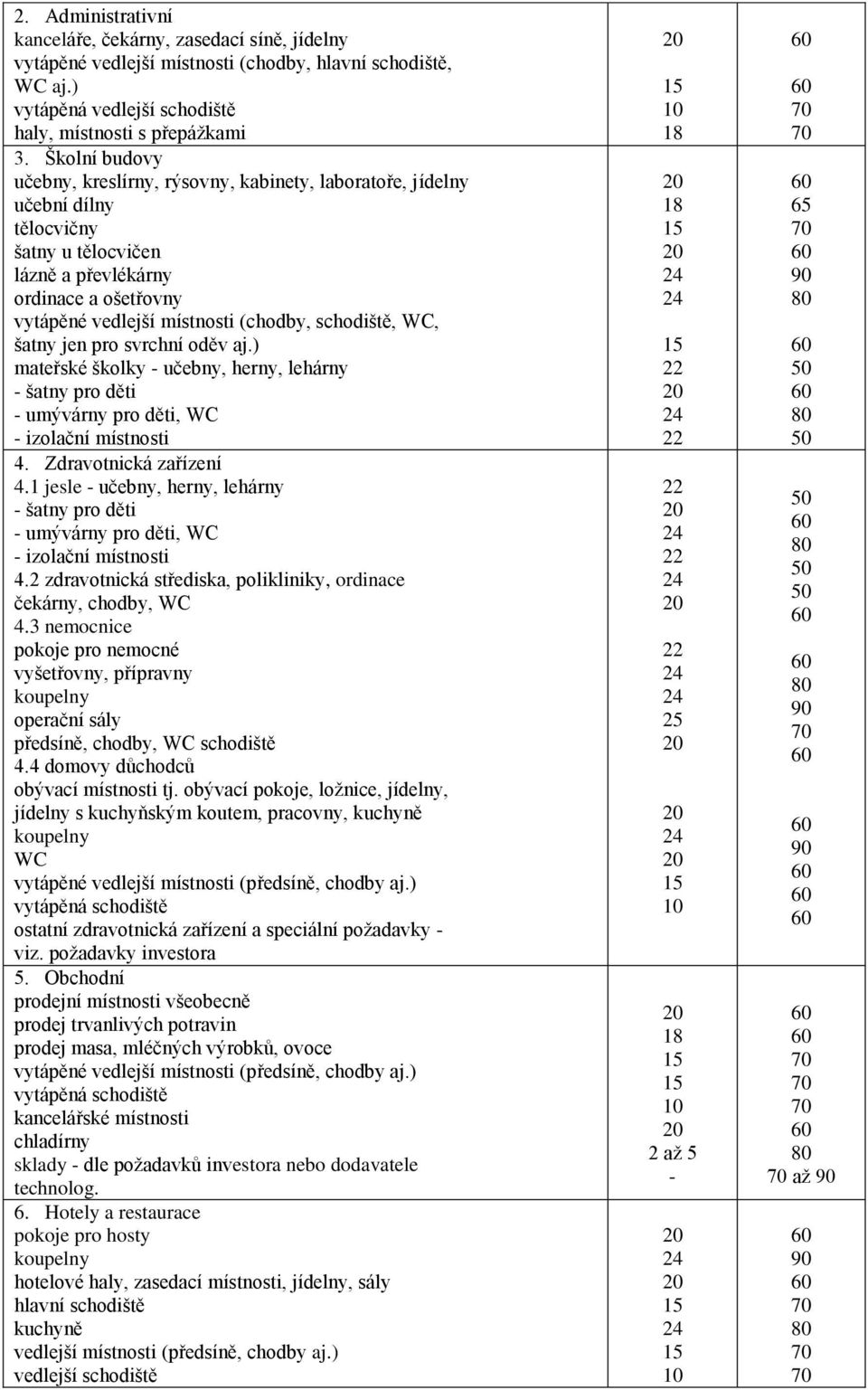 | | | |
|---|---|---|
| 2. Administrativní | | |
| kanceláře, čekárny, zasedací síně, jídelny | 20 | 60 |
| vytápěné vedlejší místnosti (chodby, hlavní schodiště, WC aj.) | 15 | 60 |
| vytápěná vedlejší schodiště | 10 | 70 |
| haly, místnosti s přepážkami | 18 | 70 |
| 3. Školní budovy | | |
| učebny, kreslírny, rýsovny, kabinety, laboratoře, jídelny | 20 | 60 |
| učební dílny | 18 | 65 |
| tělocvičny | 15 | 70 |
| šatny u tělocvičen | 20 | 60 |
| lázně a převlékárny | 24 | 90 |
| ordinace a ošetřovny | 24 | 80 |
| vytápěné vedlejší místnosti (chodby, schodiště, WC, šatny jen pro svrchní oděv aj.) | 15 | 60 |
| mateřské školky - učebny, herny, lehárny | 22 | 50 |
| - šatny pro děti | 20 | 60 |
| - umývárny pro děti, WC | 24 | 80 |
| - izolační místnosti | 22 | 50 |
| 4. Zdravotnická zařízení | | |
| 4.1 jesle - učebny, herny, lehárny | 22 | 50 |
| - šatny pro děti | 20 | 60 |
| - umývárny pro děti, WC | 24 | 80 |
| - izolační místnosti | 22 | 50 |
| 4.2 zdravotnická střediska, polikliniky, ordinace | 24 | 50 |
| čekárny, chodby, WC | 20 | 60 |
| 4.3 nemocnice | | |
| pokoje pro nemocné | 22 | 60 |
| vyšetřovny, přípravny | 24 | 80 |
| koupelny | 24 | 90 |
| operační sály | 25 | 70 |
| předsíně, chodby, WC schodiště | 20 | 60 |
| 4.4 domovy důchodců | | |
| obývací místnosti tj. obývací pokoje, ložnice, jídelny, jídelny s kuchyňským koutem, pracovny, kuchyně | 20 | 60 |
| koupelny | 24 | 90 |
| WC | 20 | 60 |
| vytápěné vedlejší místnosti (předsíně, chodby aj.) | 15 | 60 |
| vytápěná schodiště | 10 | 60 |
| ostatní zdravotnická zařízení a speciální požadavky - viz. požadavky investora | | |
| 5. Obchodní | | |
| prodejní místnosti všeobecně | 20 | 60 |
| prodej trvanlivých potravin | 18 | 60 |
| prodej masa, mléčných výrobků, ovoce | 15 | 70 |
| vytápěné vedlejší místnosti (předsíně, chodby aj.) | 15 | 70 |
| vytápěná schodiště | 10 | 70 |
| kancelářské místnosti | 20 | 60 |
| chladírny | 2 až 5 | 80 |
| sklady - dle požadavků investora nebo dodavatele technolog. | - | 70 až 90 |
| 6. Hotely a restaurace | | |
| pokoje pro hosty | 20 | 60 |
| koupelny | 24 | 90 |
| hotelové haly, zasedací místnosti, jídelny, sály | 20 | 60 |
| hlavní schodiště | 15 | 70 |
| kuchyně | 24 | 80 |
| vedlejší místnosti (předsíně, chodby aj.) | 15 | 70 |
| vedlejší schodiště | 10 | 70 |